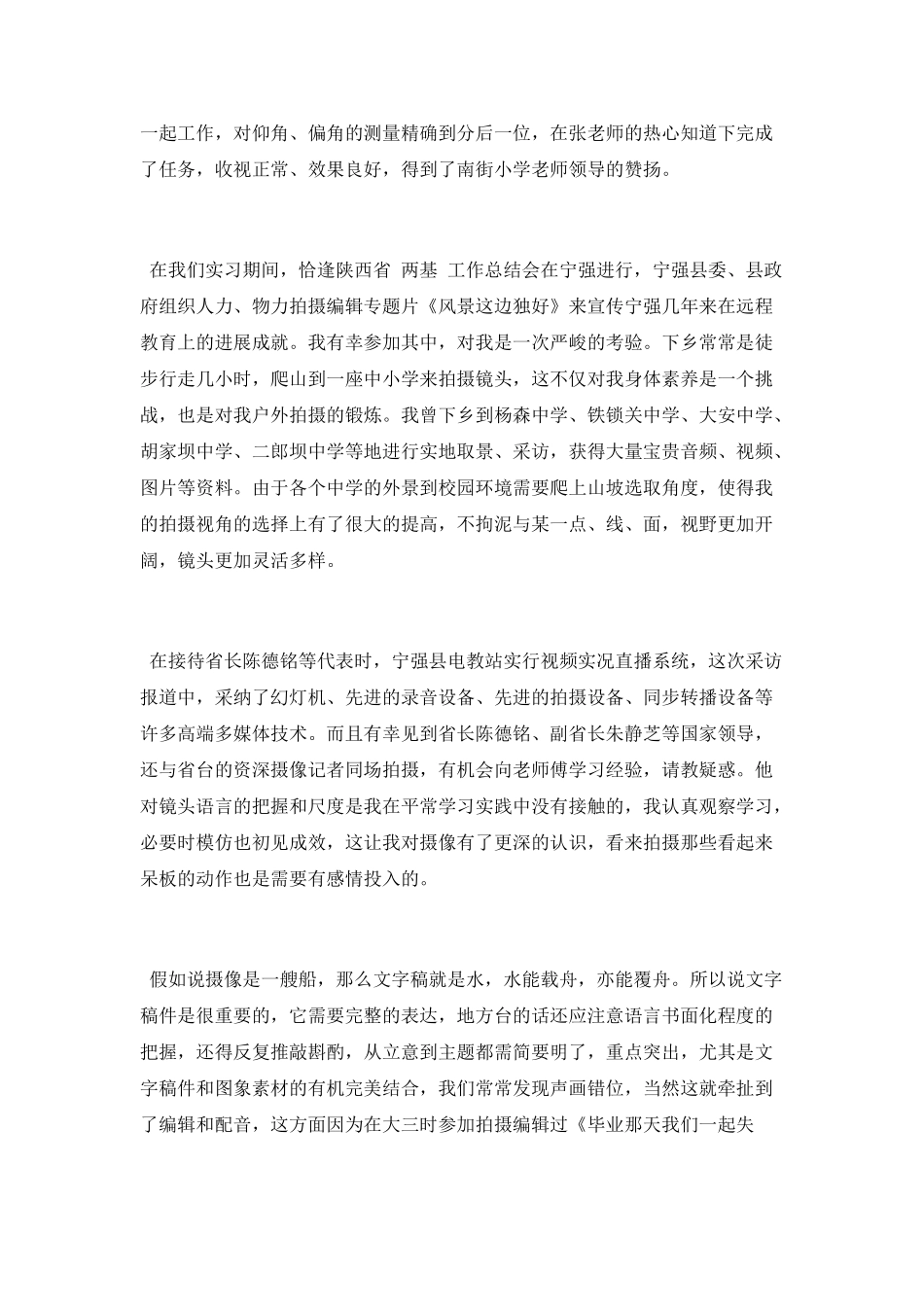 一起工作，对仰角、偏角的测量精确到分后一位，在张老师的热心知道下完成了任务，收视正常、效果良好，得到了南街小学老师领导的赞扬。

在我们实习期间，恰逢陕西省 两基 工作总结会在宁强进行，宁强县委、县政府组织人力、物力拍摄编辑专题片《风景这边独好》来宣传宁强几年来在远程教育上的进展成就。我有幸参加其中，对我是一次严峻的考验。下乡常常是徒步行走几小时，爬山到一座中小学来拍摄镜头，这不仅对我身体素养是一个挑战，也是对我户外拍摄的锻炼。我曾下乡到杨森中学、铁锁关中学、大安中学、胡家坝中学、二郎坝中学等地进行实地取景、采访，获得大量宝贵音频、视频、图片等资料。由于各个中学的外景到校园环境需要爬上山坡选取角度，使得我的拍摄视角的选择上有了很大的提高，不拘泥与某一点、线、面，视野更加开阔，镜头更加灵活多样。

在接待省长陈德铭等代表时，宁强县电教站实行视频实况直播系统，这次采访报道中，采纳了幻灯机、先进的录音设备、先进的拍摄设备、同步转播设备等许多高端多媒体技术。而且有幸见到省长陈德铭、副省长朱静芝等国家领导，还与省台的资深摄像记者同场拍摄，有机会向老师傅学习经验，请教疑惑。他对镜头语言的把握和尺度是我在平常学习实践中没有接触的，我认真观察学习，必要时模仿也初见成效，这让我对摄像有了更深的认识，看来拍摄那些看起来呆板的动作也是需要有感情投入的。

假如说摄像是一艘船，那么文字稿就是水，水能载舟，亦能覆舟。所以说文字稿件是很重要的，它需要完整的表达，地方台的话还应注意语言书面化程度的把握，还得反复推敲斟酌，从立意到主题都需简要明了，重点突出，尤其是文字稿件和图象素材的有机完美结合，我们常常发现声画错位，当然这就牵扯到了编辑和配音，这方面因为在大三时参加拍摄编辑过《毕业那天我们一起失